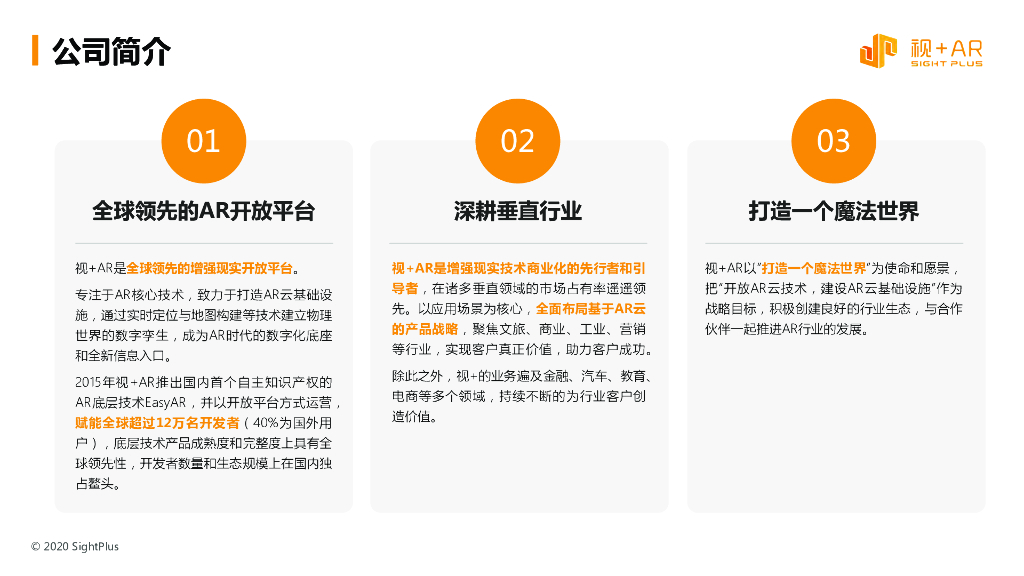 公司简介

视+AR
SIGHT PLUS

01

全球领先的AR开放平台

视+AR是全球领先的增强现实开放平台。

专注于AR核心技术，致力于打造AR云基础设施，通过实时定位与地图构建等技术建立物理世界的数字孪生，成为AR时代的数字化底座和全新信息入口。

2015年视+AR推出国内首个自主知识产权的AR底层技术EasyAR，并以开放平台方式运营，赋能全球超过12万名开发者（40%为国外用户），底层技术产品成熟度和完整度上具有全球领先性，开发者数量和生态规模上在国内独占鳌头。

02

深耕垂直行业

视+AR是增强现实技术商业化的先行者和引导者，在诸多垂直领域的市场占有率遥遥领先。以应用场景为核心，全面布局基于AR云的产品战略，聚焦文旅、商业、工业、营销等行业，实现客户真正价值，助力客户成功。

除此之外，视+的业务遍及金融、汽车、教育、电商等多个领域，持续不断的为行业客户创造价值。

03

打造一个魔法世界

视+AR以“打造一个魔法世界”为使命和愿景，把“开放AR云技术，建设AR云基础设施”作为战略目标，积极创建良好的行业生态，与合作伙伴一起推进AR行业的发展。

© 2020 SightPlus